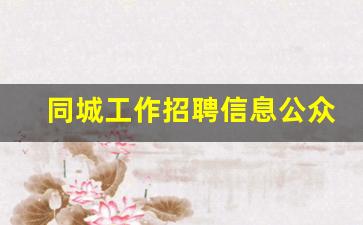 同城工作招聘信息公众